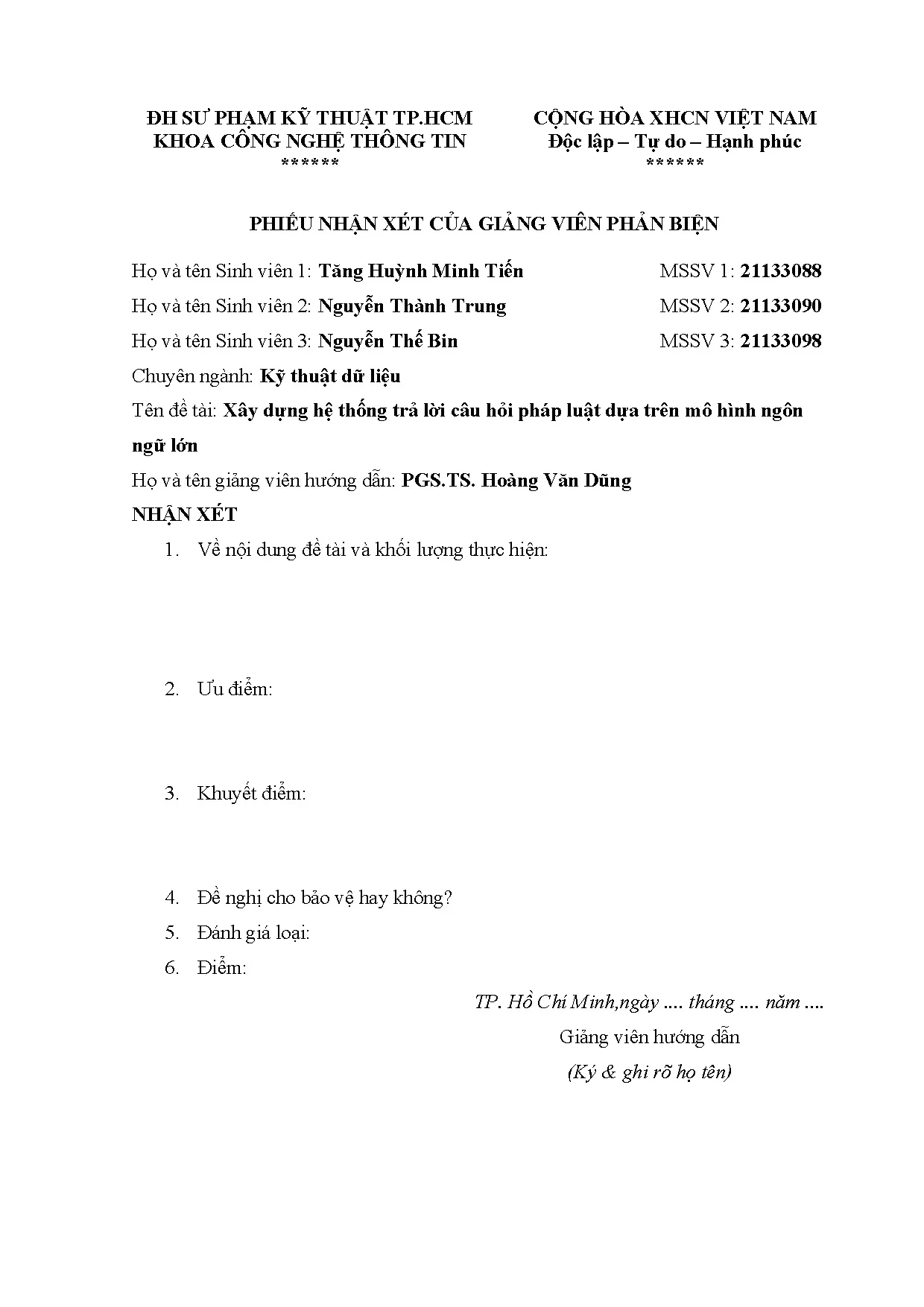 ĐH SƯ PHẠM KỸ THUẬT TP.HCM
KHOA CÔNG NGHỆ THÔNG TIN
******

CỘNG HÒA XHCN VIỆT NAM
Độc lập – Tự do – Hạnh phúc
******

PHIẾU NHẬN XÉT CỦA GIẢNG VIÊN PHẢN BIỆN

Họ và tên Sinh viên 1: Tăng Huỳnh Minh Tiến MSSV 1: 21133088

Họ và tên Sinh viên 2: Nguyễn Thành Trung MSSV 2: 21133090

Họ và tên Sinh viên 3: Nguyễn Thế Bin MSSV 3: 21133098

Chuyên ngành: Kỹ thuật dữ liệu

Tên đề tài: Xây dựng hệ thống trả lời câu hỏi pháp luật dựa trên mô hình ngôn ngữ lớn

Họ và tên giảng viên hướng dẫn: PGS.TS. Hoàng Văn Dũng

NHẬN XÉT

1. Về nội dung đề tài và khối lượng thực hiện:

2. Ưu điểm:

3. Khuyết điểm:

4. Đề nghị cho bảo vệ hay không?

5. Đánh giá loại:

6. Điểm:

TP. Hồ Chí Minh,ngày .... tháng .... năm ....

Giảng viên hướng dẫn

(Ký & ghi rõ họ tên)